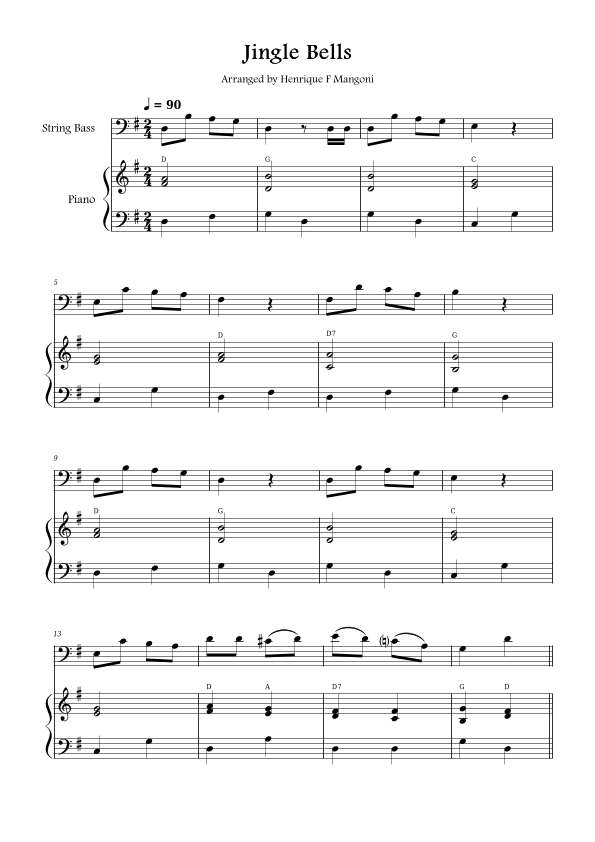 Jingle Bells

Arranged by Henrique F Mangoni

♩ = 90

String Bass

Piano

D

G

C

5

D

D7

G

9

D

G

C

13

D

A

D7

G

D